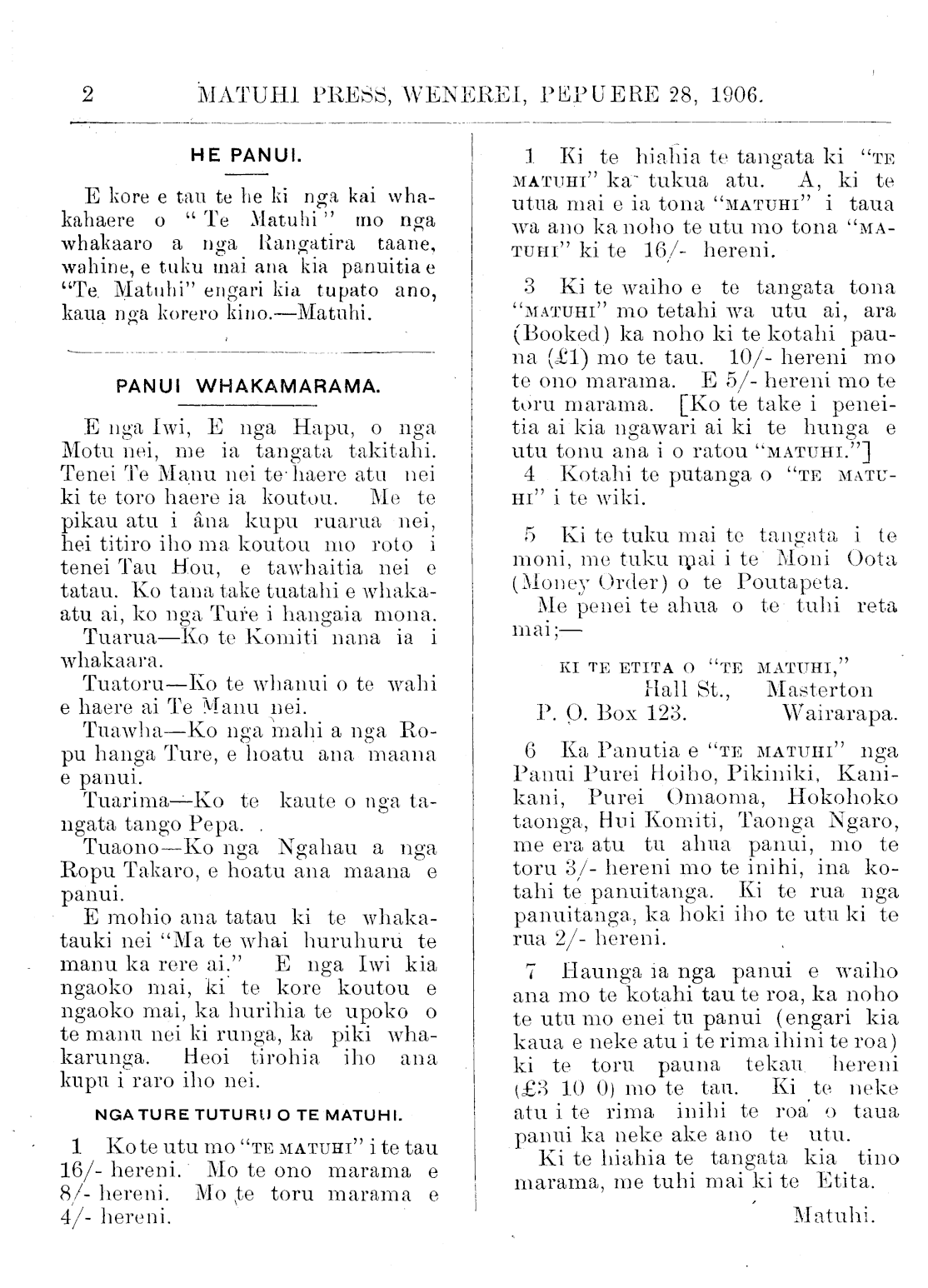 2 MATUHI PRESS, WENEREI, PEPUERE 28, 1906.

HE PANUI.

E kore e tau te he ki nga kai whakahaere o "Te Matuhi" mo nga whakaaro a nga Rangatira taane, wahine, e tuku mai ana kia panuitia e "Te Matuhi" engari kia tupato ano, kaua nga korero kino.—Matuhi.

PANUI WHAKAMARAMA.

E nga Iwi, E nga Hapu, o nga Motu nei, me ia tangata takitahi. Tenei Te Manu nei te haere atu nei ki te toro haere ia koutou. Me te pikau atu i âna kupu ruarua nei, hei titiro iho ma koutou mo roto i tenei Tau Hou, e tawhaitia nei e tatau. Ko tana take tuatahi e whakaatu ai, ko nga Ture i hangaia mona.

Tuarua—Ko te Komiti nana ia i whakaara.

Tuatoru—Ko te whanui o te wahi e haere ai Te Manu nei.

Tuawha—Ko nga mahi a nga Ropu hanga Ture, e hoatu ana maana e panui.

Tuarima—Ko te kaute o nga tangata tango Pepa.

Tuaono—Ko nga Ngahau a nga Ropu Takaro, e hoatu ana maana e panui.

E mohio ana tatau ki te whakatauki nei "Ma te whai huruhuru te manu ka rere ai." E nga Iwi kia ngaoko mai, ki te kore koutou e ngaoko mai, ka hurihia te upoko o te manu nei ki runga, ka piki whakarunga. Heoi tirohia iho ana kupu i raro iho nei.

NGA TURE TUTURU O TE MATUHI.

1 Ko te utu mo "TE MATUHI" i te tau 16/- hereni. Mo te ono marama e 8/- hereni. Mo te toru marama e 4/- hereni.

1 Ki te hiahia te tangata ki "TE MATUHI" ka tukua atu. A, ki te utua mai e ia tona "MATUHI" i taua wa ano ka noho te utu mo tona "MATUHI" ki te 16/- hereni.

3 Ki te waiho e te tangata tona "MATUHI" mo tetahi wa utu ai, ara (Booked) ka noho ki te kotahi pauna (£1) mo te tau. 10/- hereni mo te ono marama. E 5/- hereni mo te toru marama. [Ko te take i peneitia ai kia ngawari ai ki te hunga e utu tonu ana i o ratou "MATUHI."]

4 Kotahi te putanga o "TE MATUHI" i te wiki.

5 Ki te tuku mai te tangata i te moni, me tuku mai i te Moni Oota (Money Order) o te Poutapeta.

Me penei te ahua o te tuhi reta mai;—

KI TE ETITA O "TE MATUHI,"
Hall St., Masterton
P. O. Box 123. Wairarapa.

6 Ka Panutia e "TE MATUHI" nga Panui Purei Hoiho, Pikiniki, Kanikani, Purei Omaoma, Hokohoko taonga, Hui Komiti, Taonga Ngaro, me era atu tu ahua panui, mo te toru 3/- hereni mo te inihi, ina kotahi te panuitanga. Ki te rua nga panuitanga, ka hoki iho te utu ki te rua 2/- hereni.

7 Haunga ia nga panui e waiho ana mo te kotahi tau te roa, ka noho te utu mo enei tu panui (engari kia kaua e neke atu i te rima ihini te roa) ki te toru pauna tekau hereni (£3 10 0) mo te tau. Ki te neke atu i te rima inihi te roa o taua panui ka neke ake ano te utu.

Ki te hiahia te tangata kia tino marama, me tuhi mai ki te Etita.

Matuhi.